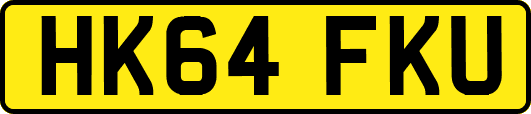 HK64 FKU